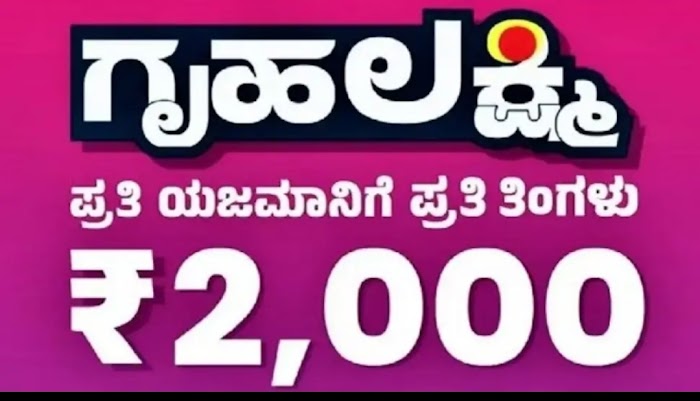 ಗೃಹಲಕ್ಷ್ಮಿ

ಪ್ರತಿ ಯಜಮಾನಿಗೆ ಪ್ರತಿ ತಿಂಗಳು

₹2,000